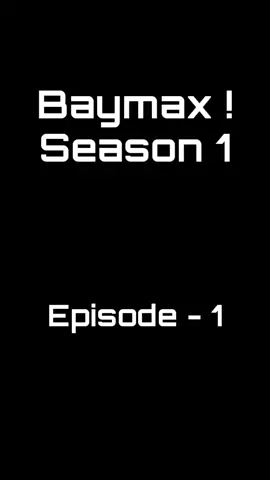 Baymax !
Season 1

Episode - 1